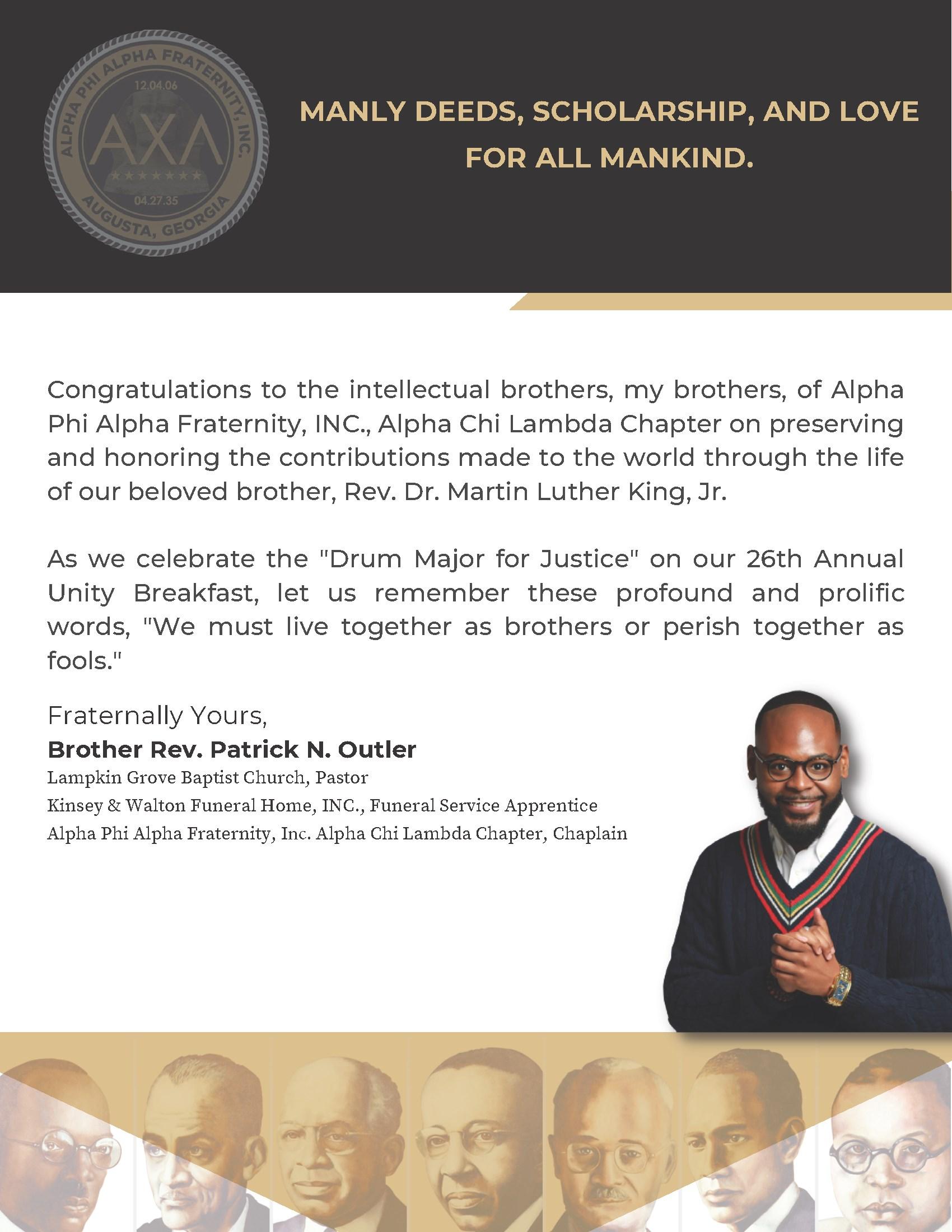 ALPHA PHI ALPHA FRATERNITY, INC.
12.04.06
ΑΧΛ
04.27.35
AUGUSTA, GEORGIA

MANLY DEEDS, SCHOLARSHIP, AND LOVE FOR ALL MANKIND.

Congratulations to the intellectual brothers, my brothers, of Alpha Phi Alpha Fraternity, INC., Alpha Chi Lambda Chapter on preserving and honoring the contributions made to the world through the life of our beloved brother, Rev. Dr. Martin Luther King, Jr.

As we celebrate the "Drum Major for Justice" on our 26th Annual Unity Breakfast, let us remember these profound and prolific words, "We must live together as brothers or perish together as fools."

Fraternally Yours,
Brother Rev. Patrick N. Outler
Lampkin Grove Baptist Church, Pastor
Kinsey & Walton Funeral Home, INC., Funeral Service Apprentice
Alpha Phi Alpha Fraternity, Inc. Alpha Chi Lambda Chapter, Chaplain